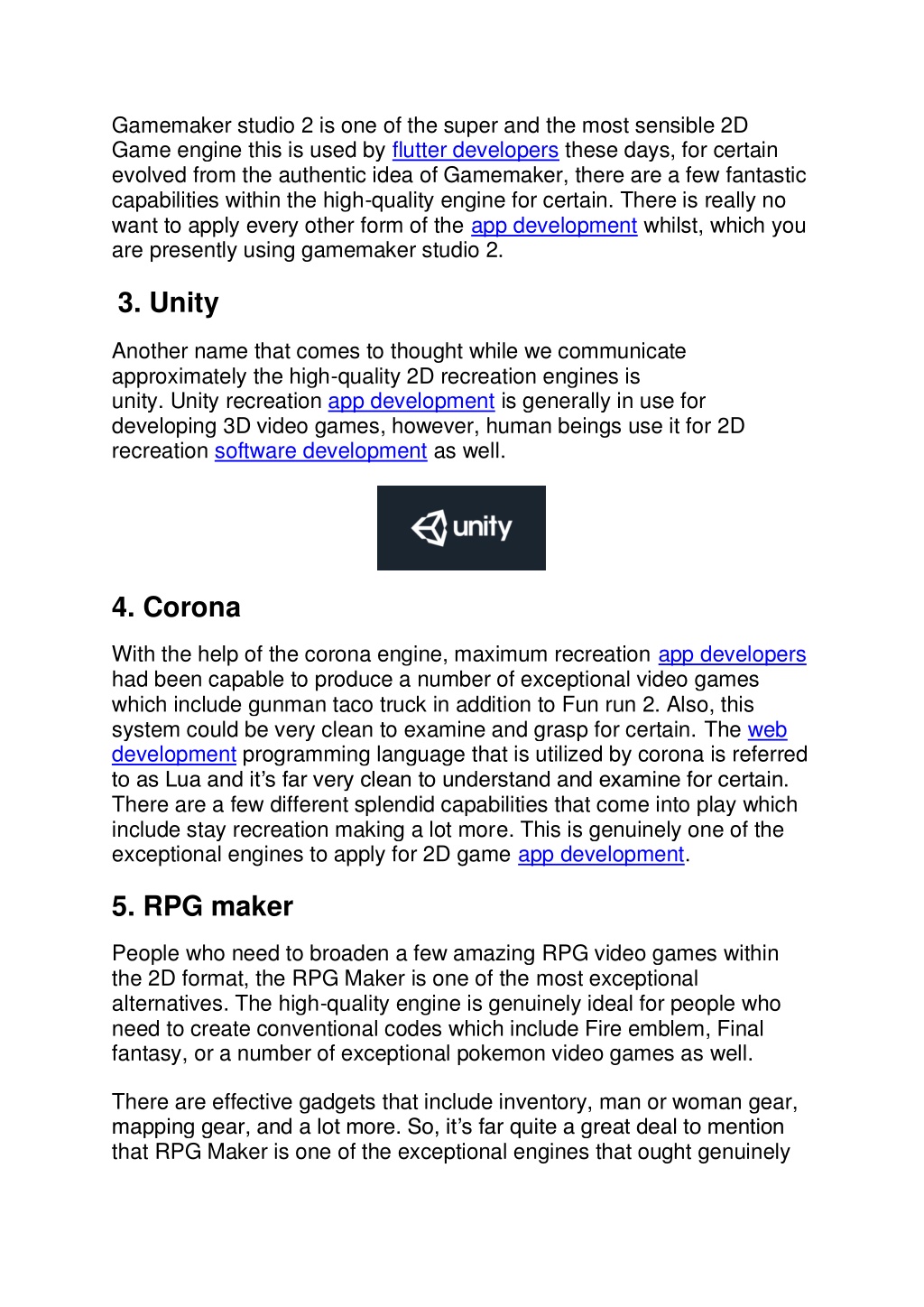 Gamemaker studio 2 is one of the super and the most sensible 2D Game engine this is used by flutter developers these days, for certain evolved from the authentic idea of Gamemaker, there are a few fantastic capabilities within the high-quality engine for certain. There is really no want to apply every other form of the app development whilst, which you are presently using gamemaker studio 2.

3. Unity

Another name that comes to thought while we communicate approximately the high-quality 2D recreation engines is unity. Unity recreation app development is generally in use for developing 3D video games, however, human beings use it for 2D recreation software development as well.

unity

4. Corona

With the help of the corona engine, maximum recreation app developers had been capable to produce a number of exceptional video games which include gunman taco truck in addition to Fun run 2. Also, this system could be very clean to examine and grasp for certain. The web development programming language that is utilized by corona is referred to as Lua and it's far very clean to understand and examine for certain. There are a few different splendid capabilities that come into play which include stay recreation making a lot more. This is genuinely one of the exceptional engines to apply for 2D game app development.

5. RPG maker

People who need to broaden a few amazing RPG video games within the 2D format, the RPG Maker is one of the most exceptional alternatives. The high-quality engine is genuinely ideal for people who need to create conventional codes which include Fire emblem, Final fantasy, or a number of exceptional pokemon video games as well.

There are effective gadgets that include inventory, man or woman gear, mapping gear, and a lot more. So, it's far quite a great deal to mention that RPG Maker is one of the exceptional engines that ought genuinely